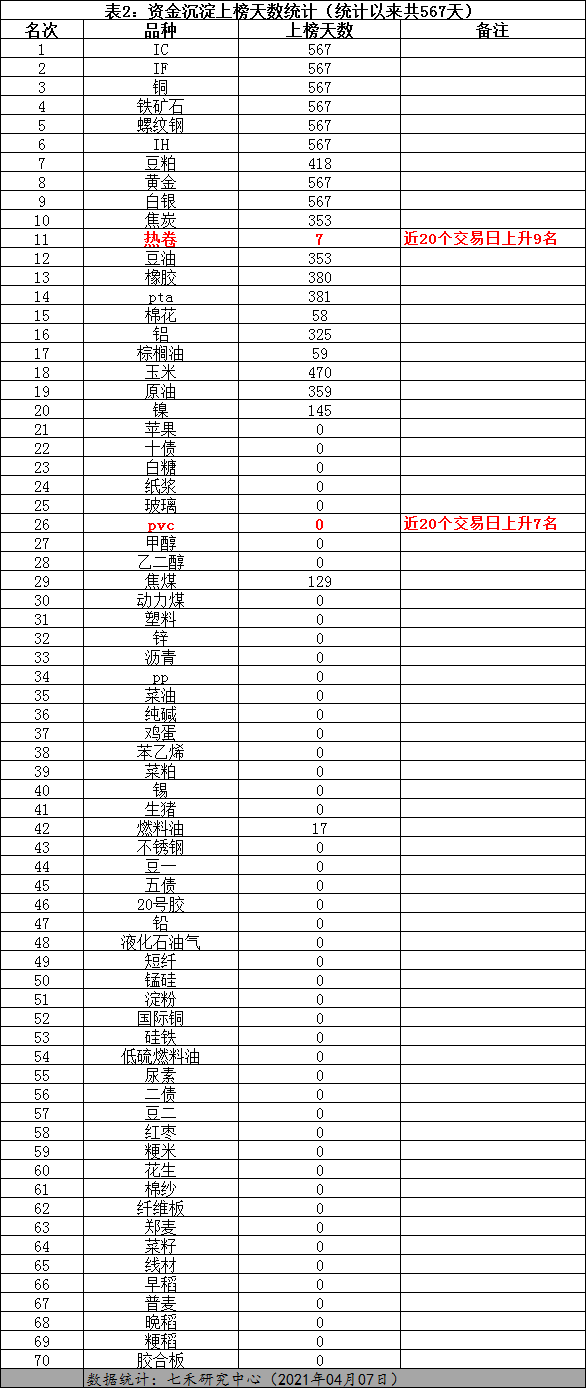 表2：资金沉淀上榜天数统计（统计以来共567天）

| 名次 | 品种 | 上榜天数 | 备注 |
|---|---|---|---|
| 1 | IC | 567 | |
| 2 | IF | 567 | |
| 3 | 铜 | 567 | |
| 4 | 铁矿石 | 567 | |
| 5 | 螺纹钢 | 567 | |
| 6 | IH | 567 | |
| 7 | 豆粕 | 418 | |
| 8 | 黄金 | 567 | |
| 9 | 白银 | 567 | |
| 10 | 焦炭 | 353 | |
| 11 | 热卷 | 7 | 近20个交易日上升9名 |
| 12 | 豆油 | 353 | |
| 13 | 橡胶 | 380 | |
| 14 | pta | 381 | |
| 15 | 棉花 | 58 | |
| 16 | 铝 | 325 | |
| 17 | 棕榈油 | 59 | |
| 18 | 玉米 | 470 | |
| 19 | 原油 | 359 | |
| 20 | 镍 | 145 | |
| 21 | 苹果 | 0 | |
| 22 | 十债 | 0 | |
| 23 | 白糖 | 0 | |
| 24 | 纸浆 | 0 | |
| 25 | 玻璃 | 0 | |
| 26 | pvc | 0 | 近20个交易日上升7名 |
| 27 | 甲醇 | 0 | |
| 28 | 乙二醇 | 0 | |
| 29 | 焦煤 | 129 | |
| 30 | 动力煤 | 0 | |
| 31 | 塑料 | 0 | |
| 32 | 锌 | 0 | |
| 33 | 沥青 | 0 | |
| 34 | pp | 0 | |
| 35 | 菜油 | 0 | |
| 36 | 纯碱 | 0 | |
| 37 | 鸡蛋 | 0 | |
| 38 | 苯乙烯 | 0 | |
| 39 | 菜粕 | 0 | |
| 40 | 锡 | 0 | |
| 41 | 生猪 | 0 | |
| 42 | 燃料油 | 17 | |
| 43 | 不锈钢 | 0 | |
| 44 | 豆一 | 0 | |
| 45 | 五债 | 0 | |
| 46 | 20号胶 | 0 | |
| 47 | 铅 | 0 | |
| 48 | 液化石油气 | 0 | |
| 49 | 短纤 | 0 | |
| 50 | 锰硅 | 0 | |
| 51 | 淀粉 | 0 | |
| 52 | 国际铜 | 0 | |
| 53 | 硅铁 | 0 | |
| 54 | 低硫燃料油 | 0 | |
| 55 | 尿素 | 0 | |
| 56 | 二债 | 0 | |
| 57 | 豆二 | 0 | |
| 58 | 红枣 | 0 | |
| 59 | 粳米 | 0 | |
| 60 | 花生 | 0 | |
| 61 | 棉纱 | 0 | |
| 62 | 纤维板 | 0 | |
| 63 | 郑麦 | 0 | |
| 64 | 菜籽 | 0 | |
| 65 | 线材 | 0 | |
| 66 | 早稻 | 0 | |
| 67 | 普麦 | 0 | |
| 68 | 晚稻 | 0 | |
| 69 | 粳稻 | 0 | |
| 70 | 胶合板 | 0 | |

数据统计：七禾研究中心（2021年04月07日）